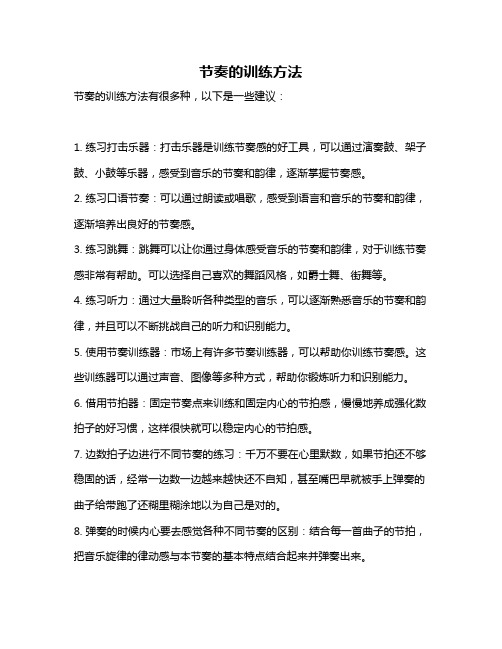 节奏的训练方法

节奏的训练方法有很多种，以下是一些建议：

1. 练习打击乐器：打击乐器是训练节奏感的好工具，可以通过演奏鼓、架子鼓、小鼓等乐器，感受到音乐的节奏和韵律，逐渐掌握节奏感。

2. 练习口语节奏：可以通过朗读或唱歌，感受到语言和音乐的节奏和韵律，逐渐培养出良好的节奏感。

3. 练习跳舞：跳舞可以让你通过身体感受音乐的节奏和韵律，对于训练节奏感非常有帮助。可以选择自己喜欢的舞蹈风格，如爵士舞、街舞等。

4. 练习听力：通过大量聆听各种类型的音乐，可以逐渐熟悉音乐的节奏和韵律，并且可以不断挑战自己的听力和识别能力。

5. 使用节奏训练器：市场上有许多节奏训练器，可以帮助你训练节奏感。这些训练器可以通过声音、图像等多种方式，帮助你锻炼听力和识别能力。

6. 借用节拍器：固定节奏点来训练和固定内心的节拍感，慢慢地养成强化数拍子的好习惯，这样很快就可以稳定内心的节拍感。

7. 边数拍子边进行不同节奏的练习：千万不要在心里默数，如果节拍还不够稳固的话，经常一边数一边越来越快还不自知，甚至嘴巴早就被手上弹奏的曲子给带跑了还稀里糊涂地以为自己是对的。

8. 弹奏的时候内心要去感觉各种不同节奏的区别：结合每一首曲子的节拍，把音乐旋律的律动感与本节奏的基本特点结合起来并弹奏出来。